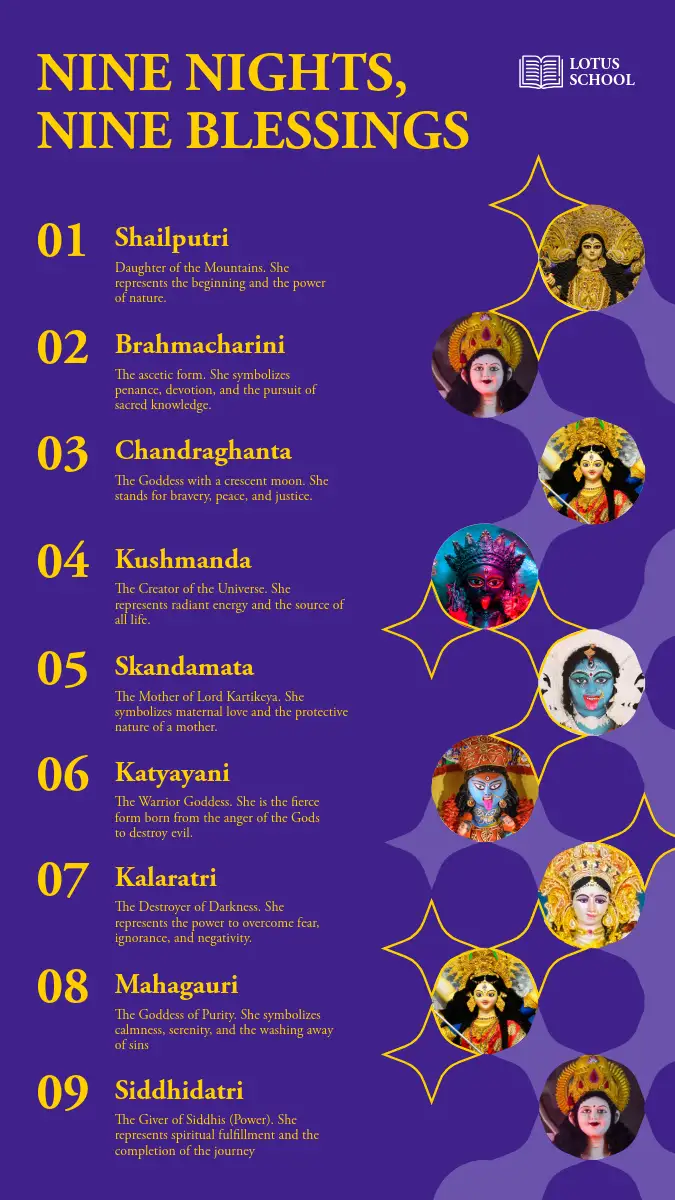 NINE NIGHTS, NINE BLESSINGS

LOTUS SCHOOL

01 Shailputri
Daughter of the Mountains. She represents the beginning and the power of nature.

02 Brahmacharini
The ascetic form. She symbolizes penance, devotion, and the pursuit of sacred knowledge.

03 Chandraghanta
The Goddess with a crescent moon. She stands for bravery, peace, and justice.

04 Kushmanda
The Creator of the Universe. She represents radiant energy and the source of all life.

05 Skandamata
The Mother of Lord Kartikeya. She symbolizes maternal love and the protective nature of a mother.

06 Katyayani
The Warrior Goddess. She is the fierce form born from the anger of the Gods to destroy evil.

07 Kalaratri
The Destroyer of Darkness. She represents the power to overcome fear, ignorance, and negativity.

08 Mahagauri
The Goddess of Purity. She symbolizes calmness, serenity, and the washing away of sins

09 Siddhidatri
The Giver of Siddhis (Power). She represents spiritual fulfillment and the completion of the journey